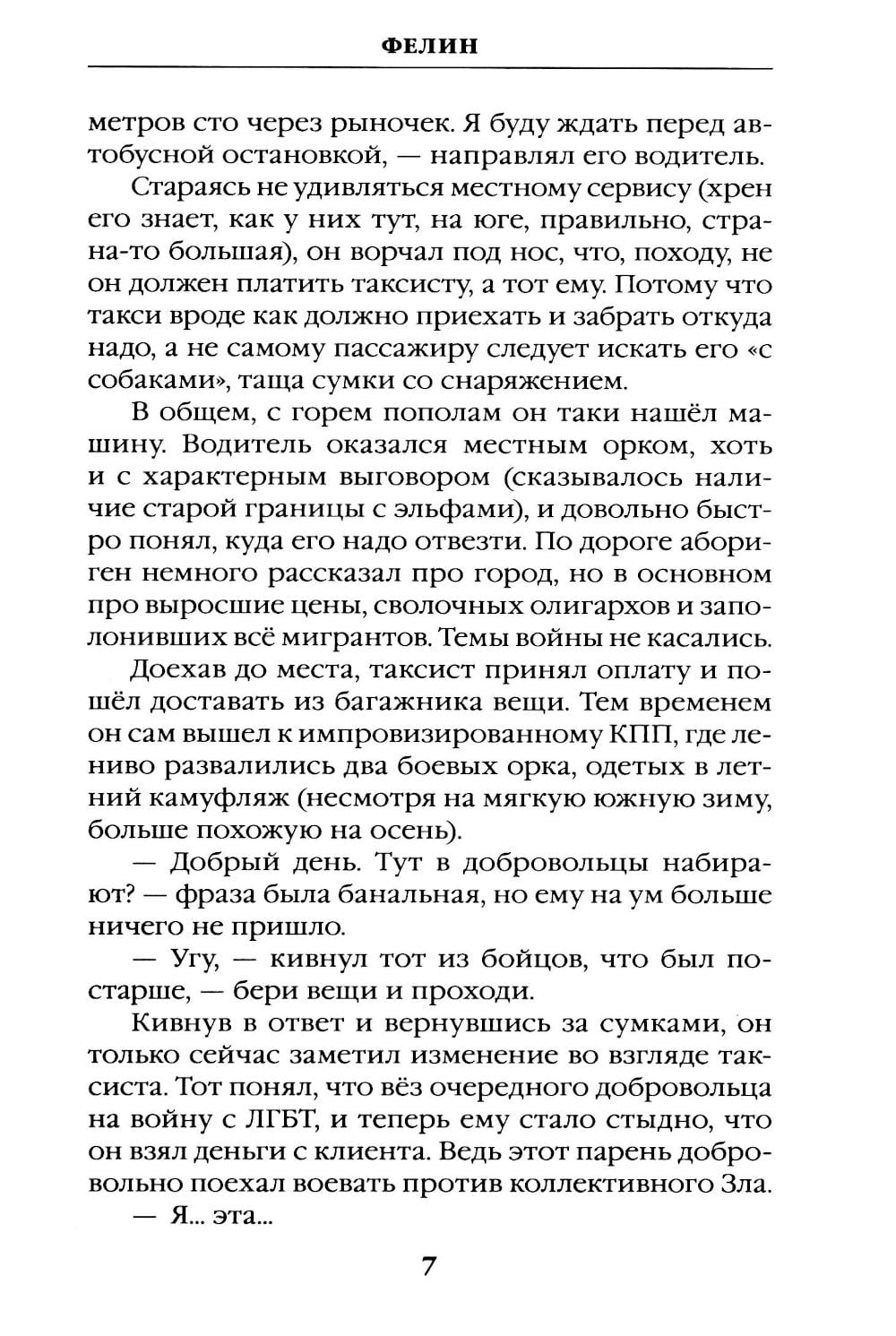 ФЕЛИН

метров сто через рыночек. Я буду ждать перед автобусной остановкой, — направлял его водитель.

Стараясь не удивляться местному сервису (хрен его знает, как у них тут, на юге, правильно, страна-то большая), он ворчал под нос, что, походу, не он должен платить таксисту, а тот ему. Потому что такси вроде как должно приехать и забрать откуда надо, а не самому пассажиру следует искать его «с собаками», таща сумки со снаряжением.

В общем, с горем пополам он таки нашёл машину. Водитель оказался местным орком, хоть и с характерным выговором (сказывалось наличие старой границы с эльфами), и довольно быстро понял, куда его надо отвезти. По дороге абориген немного рассказал про город, но в основном про выросшие цены, сволочных олигархов и заполонивших всё мигрантов. Темы войны не касались.

Доехав до места, таксист принял оплату и пошёл доставать из багажника вещи. Тем временем он сам вышел к импровизированному КПП, где лениво развалились два боевых орка, одетых в летний камуфляж (несмотря на мягкую южную зиму, больше похожую на осень).

— Добрый день. Тут в добровольцы набирают? — фраза была банальная, но ему на ум больше ничего не пришло.

— Угу, — кивнул тот из бойцов, что был постарше, — бери вещи и проходи.

Кивнув в ответ и вернувшись за сумками, он только сейчас заметил изменение во взгляде таксиста. Тот понял, что вёз очередного добровольца на войну с ЛГБТ, и теперь ему стало стыдно, что он взял деньги с клиента. Ведь этот парень добровольно поехал воевать против коллективного Зла.

— Я... эта...

7